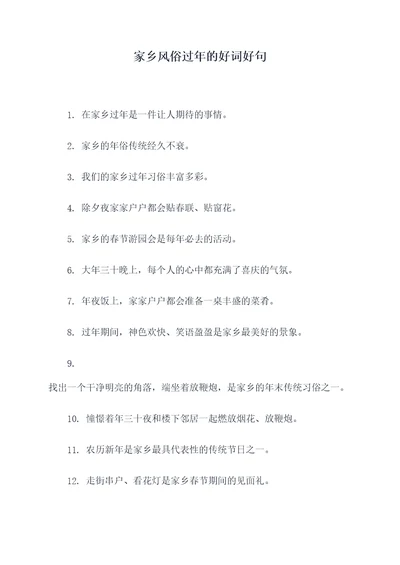 家乡风俗过年的好词好句

1. 在家乡过年是一件让人期待的事情。

2. 家乡的年俗传统经久不衰。

3. 我们的家乡过年习俗丰富多彩。

4. 除夕夜家家户户都会贴春联、贴窗花。

5. 家乡的春节游园会是每年必去的活动。

6. 大年三十晚上，每个人的心中都充满了喜庆的气氛。

7. 年夜饭上，家家户户都会准备一桌丰盛的菜肴。

8. 过年期间，神色欢快、笑语盈盈是家乡最美好的景象。

9.
找出一个干净明亮的角落，端坐着放鞭炮，是家乡的年末传统习俗之一。

10. 憧憬着年三十夜和楼下邻居一起燃放烟花、放鞭炮。

11. 农历新年是家乡最具代表性的传统节日之一。

12. 走街串户、看花灯是家乡春节期间的见面礼。